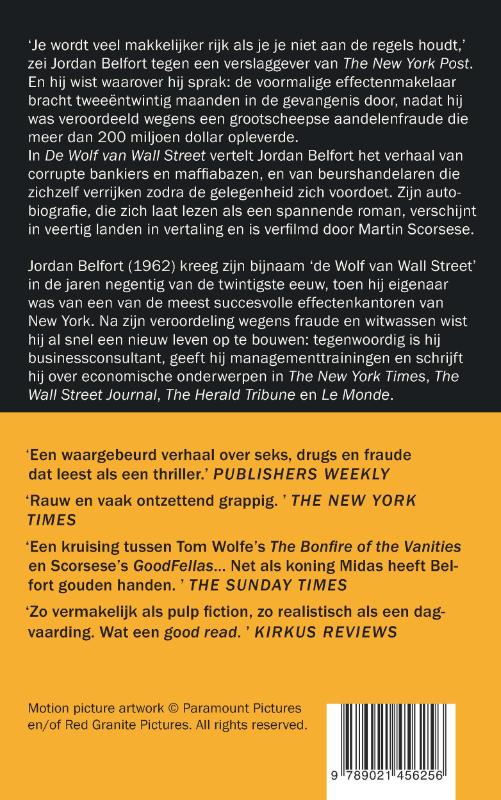 ‘Je wordt veel makkelijker rijk als je je niet aan de regels houdt,’ zei Jordan Belfort tegen een verslaggever van The New York Post. En hij wist waarover hij sprak: de voormalige effectenmakelaar bracht tweeëntwintig maanden in de gevangenis door, nadat hij was veroordeeld wegens een grootscheepse aandelenfraude die meer dan 200 miljoen dollar opleverde.
In De Wolf van Wall Street vertelt Jordan Belfort het verhaal van corrupte bankiers en maffiabazen, en van beurshandelaren die zichzelf verrijken zodra de gelegenheid zich voordoet. Zijn autobiografie, die zich laat lezen als een spannende roman, verschijnt in veertig landen in vertaling en is verfilmd door Martin Scorsese.

Jordan Belfort (1962) kreeg zijn bijnaam ‘de Wolf van Wall Street’ in de jaren negentig van de twintigste eeuw, toen hij eigenaar was van een van de meest succesvolle effectenkantoren van New York. Na zijn veroordeling wegens fraude en witwassen wist hij al snel een nieuw leven op te bouwen: tegenwoordig is hij businessconsultant, geeft hij managementtrainingen en schrijft hij over economische onderwerpen in The New York Times, The Wall Street Journal, The Herald Tribune en Le Monde.

‘Een waargebeurd verhaal over seks, drugs en fraude dat leest als een thriller.’ PUBLISHERS WEEKLY

‘Rauw en vaak ontzettend grappig. ’ THE NEW YORK TIMES

‘Een kruising tussen Tom Wolfe’s The Bonfire of the Vanities en Scorsese’s GoodFellas... Net als koning Midas heeft Belfort gouden handen. ’ THE SUNDAY TIMES

‘Zo vermakelijk als pulp fiction, zo realistisch als een dagvaarding. Wat een good read. ’ KIRKUS REVIEWS

Motion picture artwork © Paramount Pictures en/of Red Granite Pictures. All rights reserved.

9 789021 456256